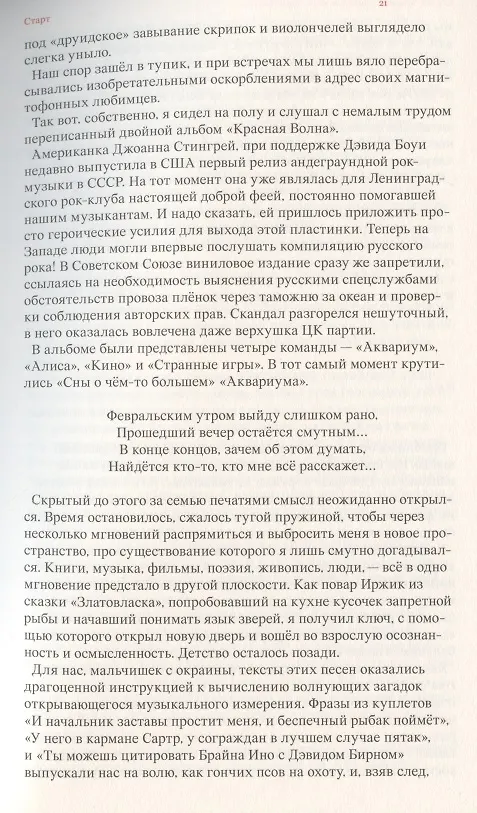 Старт

21

под «друидское» завывание скрипок и виолончелей выглядело слегка уныло.

Наш спор зашёл в тупик, и при встречах мы лишь вяло перебрасывались изобретательными оскорблениями в адрес своих магнитофонных любимцев.

Так вот, собственно, я сидел на полу и слушал с немалым трудом переписанный двойной альбом «Красная Волна».

Американка Джоанна Стингрей, при поддержке Дэвида Боуи недавно выпустила в США первый релиз андеграундной рок-музыки в СССР. На тот момент она уже являлась для Ленинградского рок-клуба настоящей доброй феей, постоянно помогавшей нашим музыкантам. И надо сказать, ей пришлось приложить просто героические усилия для выхода этой пластинки. Теперь на Западе люди могли впервые послушать компиляцию русского рока! В Советском Союзе виниловое издание сразу же запретили, ссылаясь на необходимость выяснения русскими спецслужбами обстоятельств провоза плёнок через таможню за океан и проверки соблюдения авторских прав. Скандал разгорелся нешуточный, в него оказалась вовлечена даже верхушка ЦК партии.

В альбоме были представлены четыре команды — «Аквариум», «Алиса», «Кино» и «Странные игры». В тот самый момент крутились «Сны о чём-то большем» «Аквариума».

Февральским утром выйду слишком рано,
Прошедший вечер остаётся смутным...
В конце концов, зачем об этом думать,
Найдётся кто-то, кто мне всё расскажет...

Скрытый до этого за семью печатями смысл неожиданно открылся. Время остановилось, сжалось тугой пружиной, чтобы через несколько мгновений распрямиться и выбросить меня в новое пространство, про существование которого я лишь смутно догадывался. Книги, музыка, фильмы, поэзия, живопись, люди, — всё в одно мгновение предстало в другой плоскости. Как повар Иржик из сказки «Златовласка», попробовавший на кухне кусочек запретной рыбы и начавший понимать язык зверей, я получил ключ, с помощью которого открыл новую дверь и вошёл во взрослую осознанность и осмысленность. Детство осталось позади.

Для нас, мальчишек с окраины, тексты этих песен оказались драгоценной инструкцией к вычислению волнующих загадок открывающегося музыкального измерения. Фразы из куплетов «И начальник заставы простит меня, и беспечный рыбак поймёт», «У него в кармане Сартр, у сограждан в лучшем случае пятак», и «Ты можешь цитировать Брайна Ино с Дэвидом Бирном» выпускали нас на волю, как гончих псов на охоту, и, взяв след,